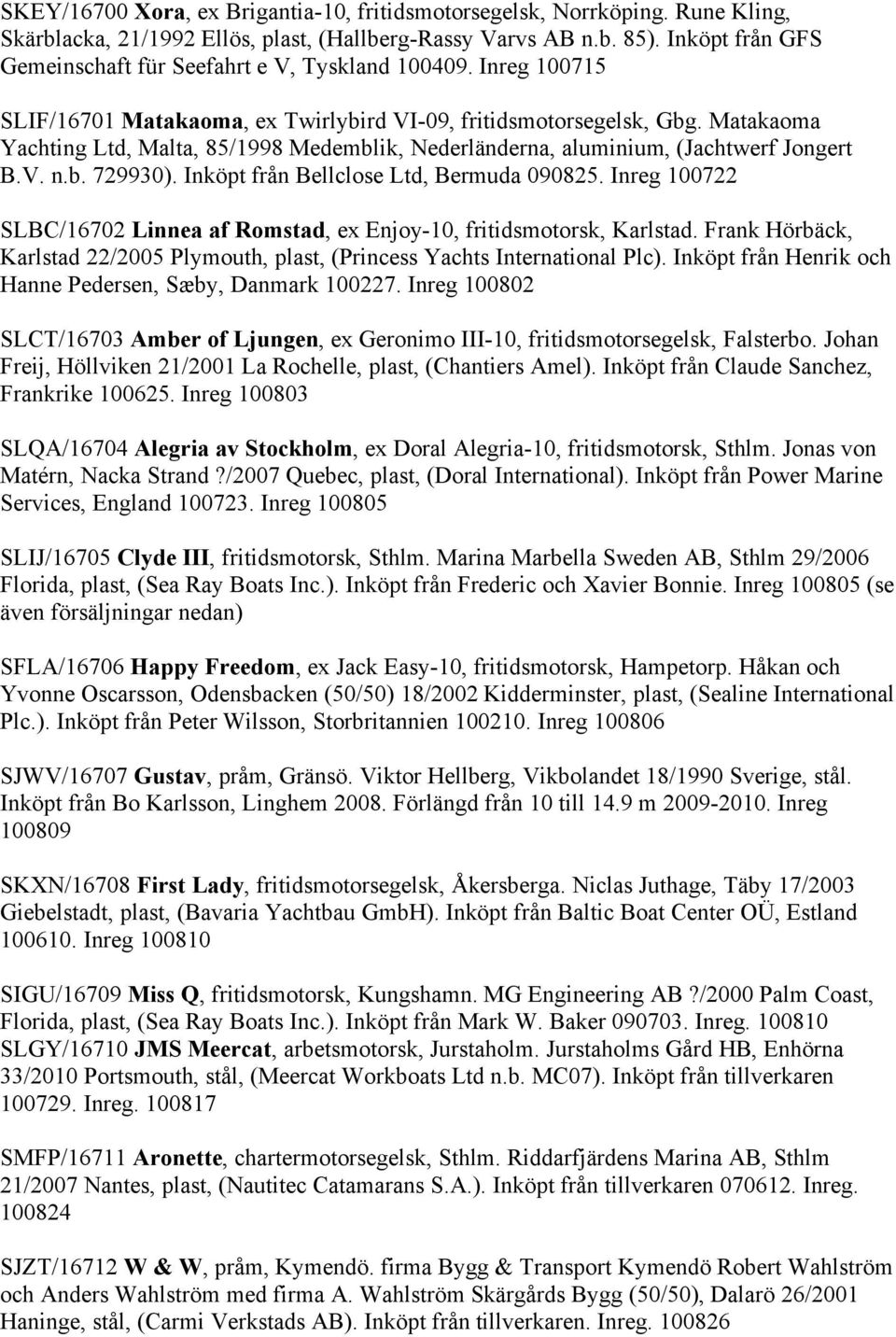 SKEY/16700 Xora, ex Brigantia-10, fritidsmotorsegelsk, Norrköping. Rune Kling, Skärblacka, 21/1992 Ellös, plast, (Hallberg-Rassy Varvs AB n.b. 85). Inköpt från GFS Gemeinschaft für Seefahrt e V, Tyskland 100409. Inreg 100715

SLIF/16701 Matakaoma, ex Twirlybird VI-09, fritidsmotorsegelsk, Gbg. Matakaoma Yachting Ltd, Malta, 85/1998 Medemblik, Nederländerna, aluminium, (Jachtwerf Jongert B.V. n.b. 729930). Inköpt från Bellclose Ltd, Bermuda 090825. Inreg 100722

SLBC/16702 Linnea af Romstad, ex Enjoy-10, fritidsmotorsk, Karlstad. Frank Hörbäck, Karlstad 22/2005 Plymouth, plast, (Princess Yachts International Plc). Inköpt från Henrik och Hanne Pedersen, Sæby, Danmark 100227. Inreg 100802

SLCT/16703 Amber of Ljungen, ex Geronimo III-10, fritidsmotorsegelsk, Falsterbo. Johan Freij, Höllviken 21/2001 La Rochelle, plast, (Chantiers Amel). Inköpt från Claude Sanchez, Frankrike 100625. Inreg 100803

SLQA/16704 Alegria av Stockholm, ex Doral Alegria-10, fritidsmotorsk, Sthlm. Jonas von Matérn, Nacka Strand ?/2007 Quebec, plast, (Doral International). Inköpt från Power Marine Services, England 100723. Inreg 100805

SLIJ/16705 Clyde III, fritidsmotorsk, Sthlm. Marina Marbella Sweden AB, Sthlm 29/2006 Florida, plast, (Sea Ray Boats Inc.). Inköpt från Frederic och Xavier Bonnie. Inreg 100805 (se även försäljningar nedan)

SFLA/16706 Happy Freedom, ex Jack Easy-10, fritidsmotorsk, Hampetorp. Håkan och Yvonne Oscarsson, Odensbacken (50/50) 18/2002 Kidderminster, plast, (Sealine International Plc.). Inköpt från Peter Wilsson, Storbritannien 100210. Inreg 100806

SJWV/16707 Gustav, pråm, Gränsö. Viktor Hellberg, Vikbolandet 18/1990 Sverige, stål. Inköpt från Bo Karlsson, Linghem 2008. Förlängd från 10 till 14.9 m 2009-2010. Inreg 100809

SKXN/16708 First Lady, fritidsmotorsegelsk, Åkersberga. Niclas Juthage, Täby 17/2003 Giebelstadt, plast, (Bavaria Yachtbau GmbH). Inköpt från Baltic Boat Center OÜ, Estland 100610. Inreg 100810

SIGU/16709 Miss Q, fritidsmotorsk, Kungshamn. MG Engineering AB ?/2000 Palm Coast, Florida, plast, (Sea Ray Boats Inc.). Inköpt från Mark W. Baker 090703. Inreg. 100810
SLGY/16710 JMS Meercat, arbetsmotorsk, Jurstaholm. Jurstaholms Gård HB, Enhörna 33/2010 Portsmouth, stål, (Meercat Workboats Ltd n.b. MC07). Inköpt från tillverkaren 100729. Inreg. 100817

SMFP/16711 Aronette, chartermotorsegelsk, Sthlm. Riddarfjärdens Marina AB, Sthlm 21/2007 Nantes, plast, (Nautitec Catamarans S.A.). Inköpt från tillverkaren 070612. Inreg. 100824

SJZT/16712 W & W, pråm, Kymendö. firma Bygg & Transport Kymendö Robert Wahlström och Anders Wahlström med firma A. Wahlström Skärgårds Bygg (50/50), Dalarö 26/2001 Haninge, stål, (Carmi Verkstads AB). Inköpt från tillverkaren. Inreg. 100826